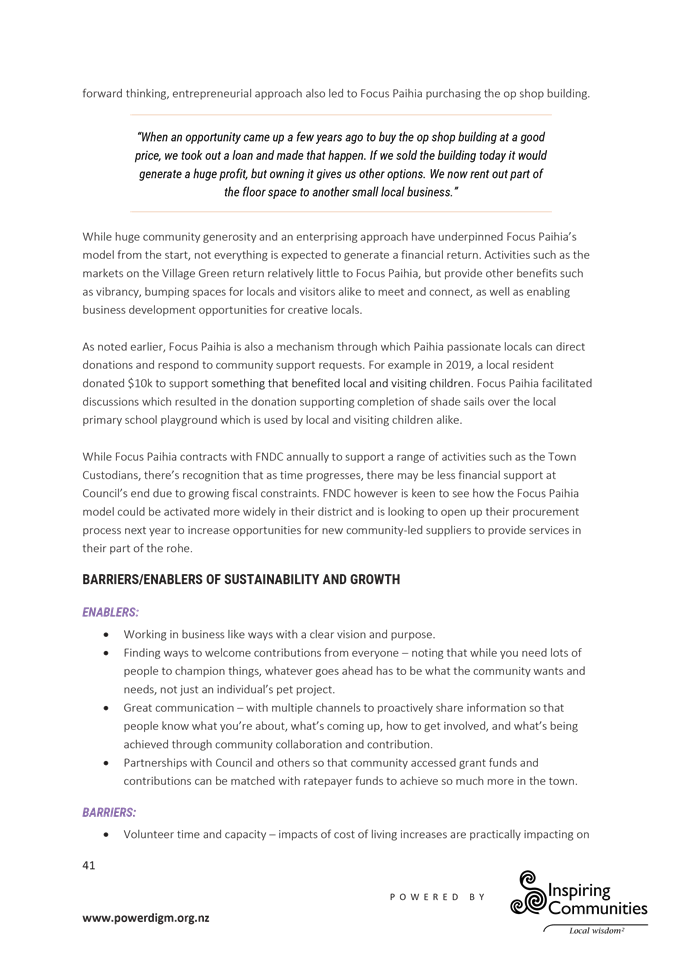 forward thinking, entrepreneurial approach also led to Focus Paihia purchasing the op shop building.

"When an opportunity came up a few years ago to buy the op shop building at a good price, we took out a loan and made that happen. If we sold the building today it would generate a huge profit, but owning it gives us other options. We now rent out part of the floor space to another small local business."

While huge community generosity and an enterprising approach have underpinned Focus Paihia's model from the start, not everything is expected to generate a financial return. Activities such as the markets on the Village Green return relatively little to Focus Paihia, but provide other benefits such as vibrancy, bumping spaces for locals and visitors alike to meet and connect, as well as enabling business development opportunities for creative locals.

As noted earlier, Focus Paihia is also a mechanism through which Paihia passionate locals can direct donations and respond to community support requests. For example in 2019, a local resident donated $10k to support something that benefited local and visiting children. Focus Paihia facilitated discussions which resulted in the donation supporting completion of shade sails over the local primary school playground which is used by local and visiting children alike.

While Focus Paihia contracts with FNDC annually to support a range of activities such as the Town Custodians, there's recognition that as time progresses, there may be less financial support at Council's end due to growing fiscal constraints. FNDC however is keen to see how the Focus Paihia model could be activated more widely in their district and is looking to open up their procurement process next year to increase opportunities for new community-led suppliers to provide services in their part of the rohe.

BARRIERS/ENABLERS OF SUSTAINABILITY AND GROWTH

ENABLERS:

• Working in business like ways with a clear vision and purpose.
• Finding ways to welcome contributions from everyone – noting that while you need lots of people to champion things, whatever goes ahead has to be what the community wants and needs, not just an individual's pet project.
• Great communication – with multiple channels to proactively share information so that people know what you're about, what's coming up, how to get involved, and what's being achieved through community collaboration and contribution.
• Partnerships with Council and others so that community accessed grant funds and contributions can be matched with ratepayer funds to achieve so much more in the town.

BARRIERS:

• Volunteer time and capacity – impacts of cost of living increases are practically impacting on

41

POWERED BY

Inspiring Communities

Local wisdom²

www.powerdigm.org.nz